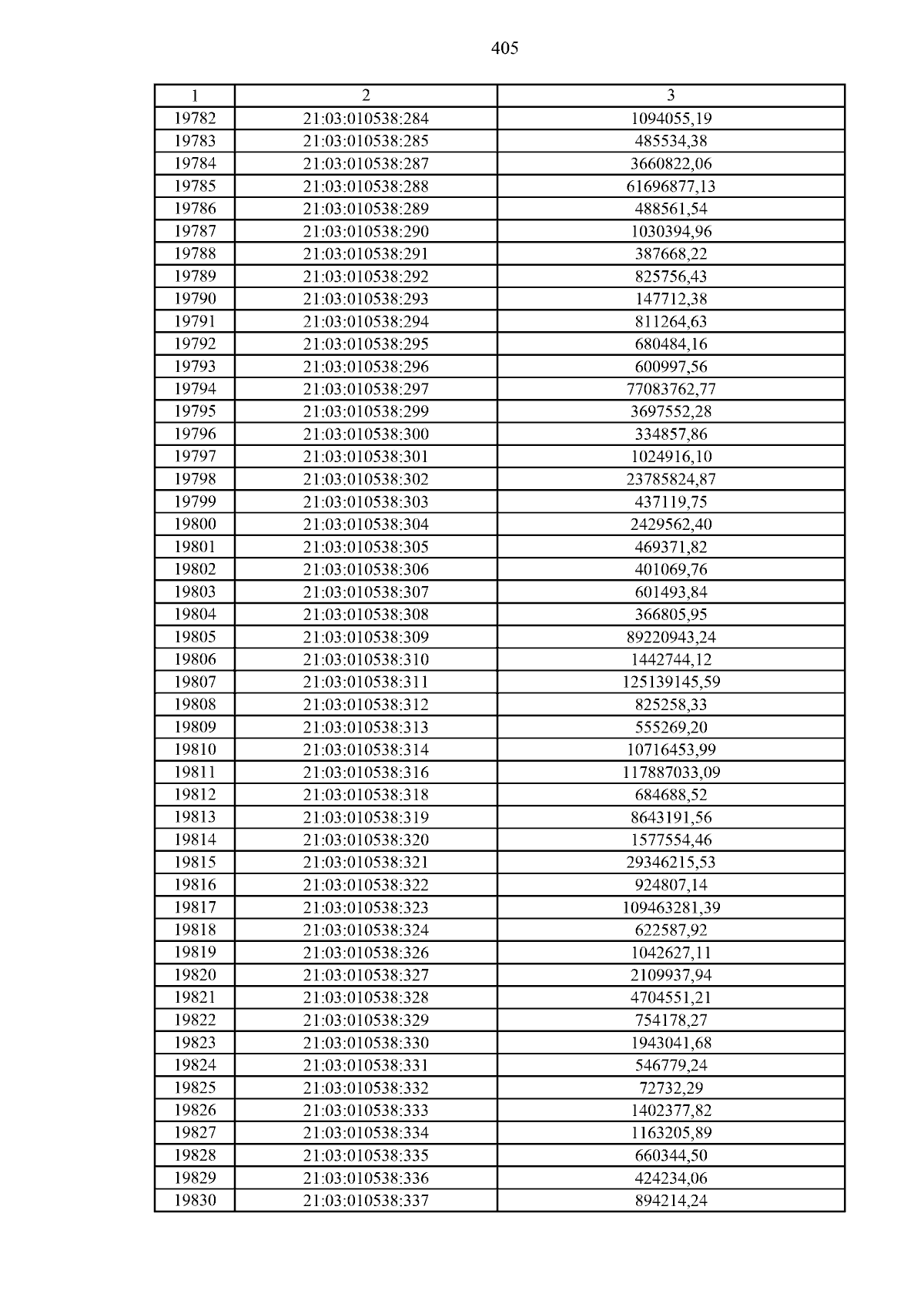 405

| 1 | 2 | 3 |
|---|---|---|
| 19782 | 21:03:010538:284 | 1094055,19 |
| 19783 | 21:03:010538:285 | 485534,38 |
| 19784 | 21:03:010538:287 | 3660822,06 |
| 19785 | 21:03:010538:288 | 61696877,13 |
| 19786 | 21:03:010538:289 | 488561,54 |
| 19787 | 21:03:010538:290 | 1030394,96 |
| 19788 | 21:03:010538:291 | 387668,22 |
| 19789 | 21:03:010538:292 | 825756,43 |
| 19790 | 21:03:010538:293 | 147712,38 |
| 19791 | 21:03:010538:294 | 811264,63 |
| 19792 | 21:03:010538:295 | 680484,16 |
| 19793 | 21:03:010538:296 | 600997,56 |
| 19794 | 21:03:010538:297 | 77083762,77 |
| 19795 | 21:03:010538:299 | 3697552,28 |
| 19796 | 21:03:010538:300 | 334857,86 |
| 19797 | 21:03:010538:301 | 1024916,10 |
| 19798 | 21:03:010538:302 | 23785824,87 |
| 19799 | 21:03:010538:303 | 437119,75 |
| 19800 | 21:03:010538:304 | 2429562,40 |
| 19801 | 21:03:010538:305 | 469371,82 |
| 19802 | 21:03:010538:306 | 401069,76 |
| 19803 | 21:03:010538:307 | 601493,84 |
| 19804 | 21:03:010538:308 | 366805,95 |
| 19805 | 21:03:010538:309 | 89220943,24 |
| 19806 | 21:03:010538:310 | 1442744,12 |
| 19807 | 21:03:010538:311 | 125139145,59 |
| 19808 | 21:03:010538:312 | 825258,33 |
| 19809 | 21:03:010538:313 | 555269,20 |
| 19810 | 21:03:010538:314 | 10716453,99 |
| 19811 | 21:03:010538:316 | 117887033,09 |
| 19812 | 21:03:010538:318 | 684688,52 |
| 19813 | 21:03:010538:319 | 8643191,56 |
| 19814 | 21:03:010538:320 | 1577554,46 |
| 19815 | 21:03:010538:321 | 29346215,53 |
| 19816 | 21:03:010538:322 | 924807,14 |
| 19817 | 21:03:010538:323 | 109463281,39 |
| 19818 | 21:03:010538:324 | 622587,92 |
| 19819 | 21:03:010538:326 | 1042627,11 |
| 19820 | 21:03:010538:327 | 2109937,94 |
| 19821 | 21:03:010538:328 | 4704551,21 |
| 19822 | 21:03:010538:329 | 754178,27 |
| 19823 | 21:03:010538:330 | 1943041,68 |
| 19824 | 21:03:010538:331 | 546779,24 |
| 19825 | 21:03:010538:332 | 72732,29 |
| 19826 | 21:03:010538:333 | 1402377,82 |
| 19827 | 21:03:010538:334 | 1163205,89 |
| 19828 | 21:03:010538:335 | 660344,50 |
| 19829 | 21:03:010538:336 | 424234,06 |
| 19830 | 21:03:010538:337 | 894214,24 |